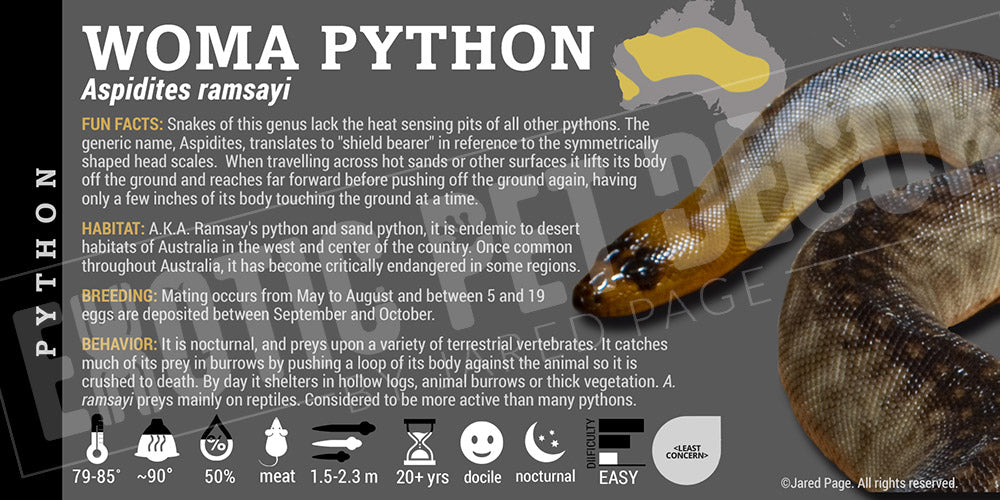 PYTHON

WOMA PYTHON

Aspidites ramsayi

FUN FACTS: Snakes of this genus lack the heat sensing pits of all other pythons. The generic name, Aspidites, translates to "shield bearer" in reference to the symmetrically shaped head scales. When travelling across hot sands or other surfaces it lifts its body off the ground and reaches far forward before pushing off the ground again, having only a few inches of its body touching the ground at a time.

HABITAT: A.K.A. Ramsay's python and sand python, it is endemic to desert habitats of Australia in the west and center of the country. Once common throughout Australia, it has become critically endangered in some regions.

BREEDING: Mating occurs from May to August and between 5 and 19 eggs are deposited between September and October.

BEHAVIOR: It is nocturnal, and preys upon a variety of terrestrial vertebrates. It catches much of its prey in burrows by pushing a loop of its body against the animal so it is crushed to death. By day it shelters in hollow logs, animal burrows or thick vegetation. A. ramsayi preys mainly on reptiles. Considered to be more active than many pythons.

79-85° ~90° 50% meat 1.5-2.3 m 20+ yrs docile nocturnal DIFFICULTY EASY <LEAST CONCERN>

©Jared Page. All rights reserved.

EXOTIC PET DECOR JARED PAGE